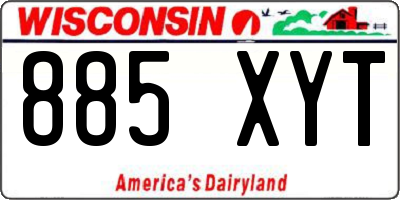 WISCONSIN

885 XYT

America's Dairyland